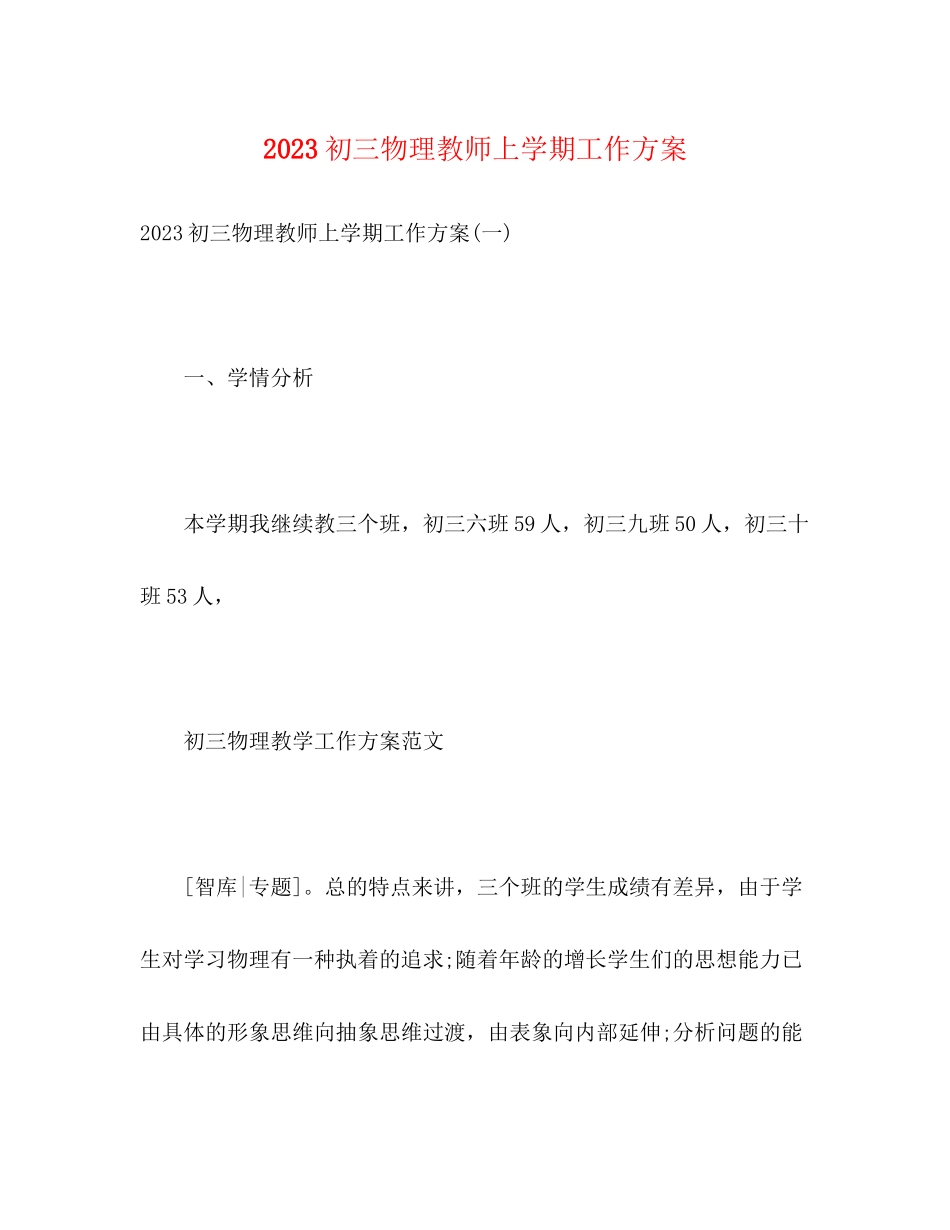 2023 初三物理教师上学期工作方案

2023 初三物理教师上学期工作方案(一)

一、学情分析

本学期我继续教三个班，初三六班 59 人，初三九班 50 人，初三十班 53 人，

初三物理教学工作方案范文

[智库|专题]。总的特点来讲，三个班的学生成绩有差异，由于学生对学习物理有一种执着的追求;随着年龄的增长学生们的思想能力已由具体的形象思维向抽象思维过渡，由表象向内部延伸;分析问题的能